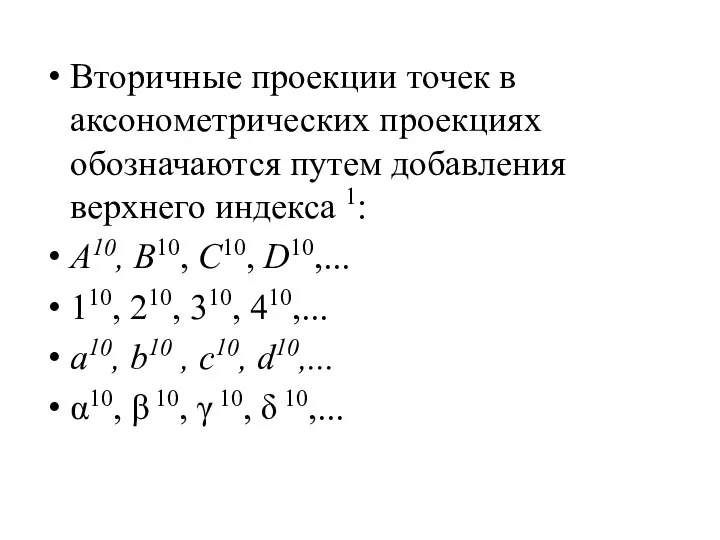 • Вторичные проекции точек в аксонометрических проекциях обозначаются путем добавления верхнего индекса $^1$:
• $A^{10}$, $B^{10}$, $C^{10}$, $D^{10}$,...
• $1^{10}$, $2^{10}$, $3^{10}$, $4^{10}$,...
• $a^{10}$, $b^{10}$ , $c^{10}$, $d^{10}$,...
• $\alpha^{10}$, $\beta^{10}$, $\gamma^{10}$, $\delta^{10}$,...